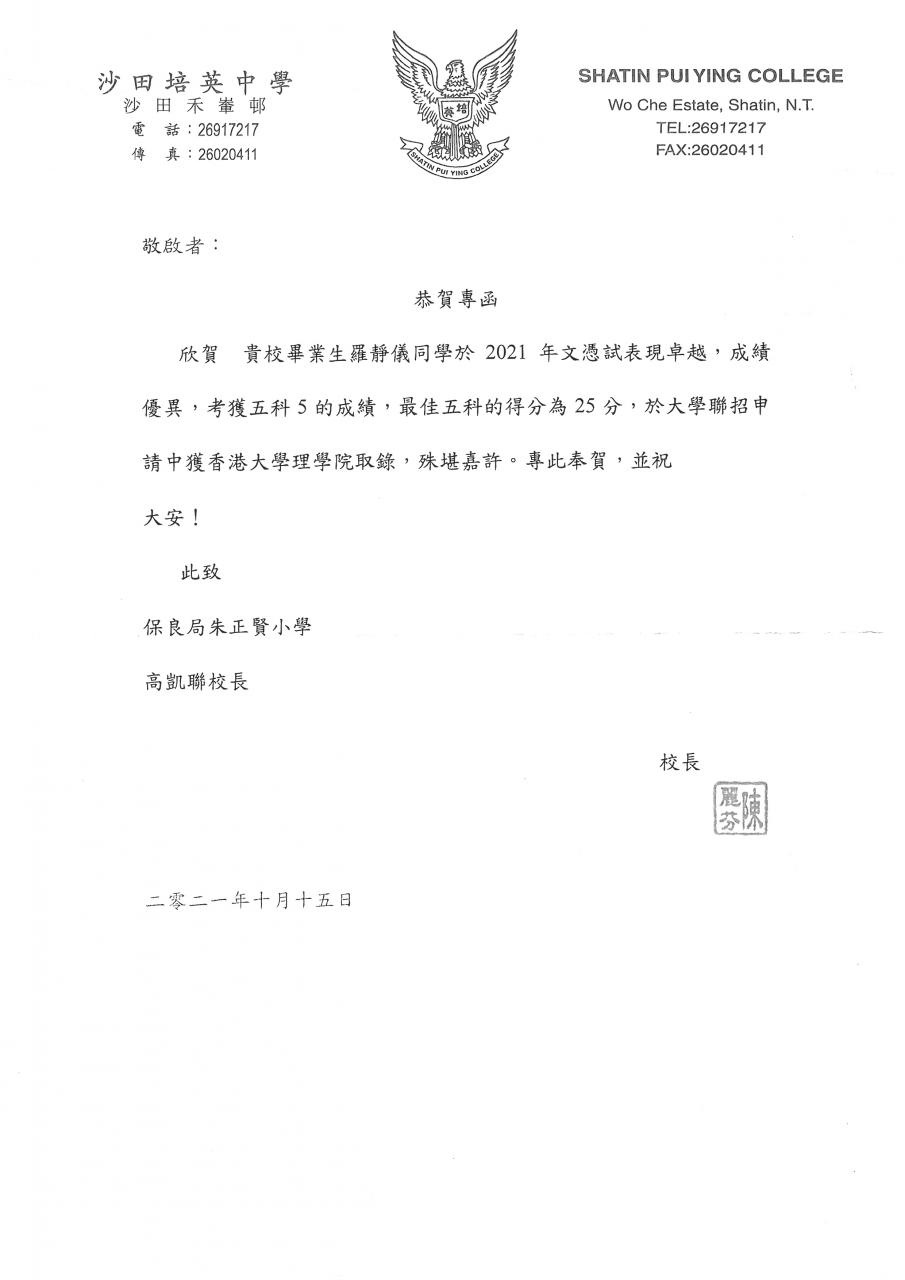 沙田培英中學
沙田禾輋邨
電　話：26917217
傳　真：26020411

培英

SHATIN PUI YING COLLEGE

SHATIN PUI YING COLLEGE
Wo Che Estate, Shatin, N.T.
TEL:26917217
FAX:26020411

敬啟者：

恭賀專函

欣賀　貴校畢業生羅靜儀同學於 2021 年文憑試表現卓越，成績優異，考獲五科 5 的成績，最佳五科的得分為 25 分，於大學聯招申請中獲香港大學理學院取錄，殊堪嘉許。專此奉賀，並祝

大安！

此致

保良局朱正賢小學

高凱聯校長

校長

陳麗芬

二零二一年十月十五日